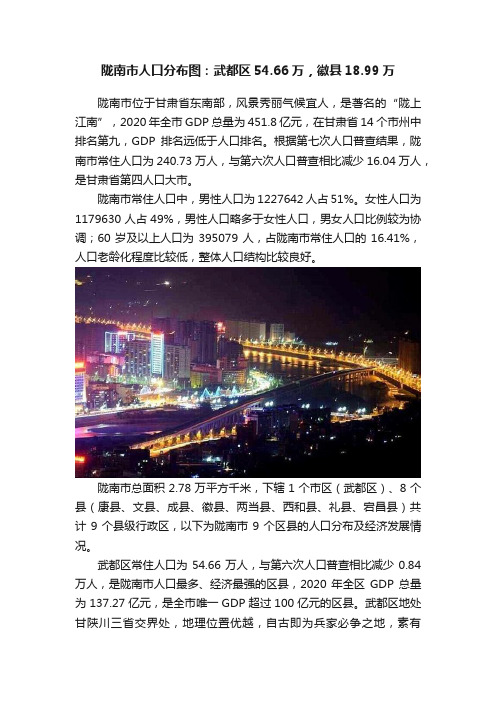 陇南市人口分布图：武都区 54.66 万，徽县 18.99 万

陇南市位于甘肃省东南部，风景秀丽气候宜人，是著名的“陇上江南”，2020 年全市 GDP 总量为 451.8 亿元，在甘肃省 14 个市州中排名第九，GDP 排名远低于人口排名。根据第七次人口普查结果，陇南市常住人口为 240.73 万人，与第六次人口普查相比减少 16.04 万人，是甘肃省第四人口大市。

陇南市常住人口中，男性人口为 1227642 人占 51%。女性人口为 1179630 人占 49%，男性人口略多于女性人口，男女人口比例较为协调；60 岁及以上人口为 395079 人，占陇南市常住人口的 16.41%，人口老龄化程度比较低，整体人口结构比较良好。

陇南市总面积 2.78 万平方千米，下辖 1 个市区（武都区）、8 个县（康县、文县、成县、徽县、两当县、西和县、礼县、宕昌县）共计 9 个县级行政区，以下为陇南市 9 个区县的人口分布及经济发展情况。

武都区常住人口为 54.66 万人，与第六次人口普查相比减少 0.84 万人，是陇南市人口最多、经济最强的区县，2020 年全区 GDP 总量为 137.27 亿元，是全市唯一 GDP 超过 100 亿元的区县。武都区地处甘陕川三省交界处，地理位置优越，自古即为兵家必争之地，素有